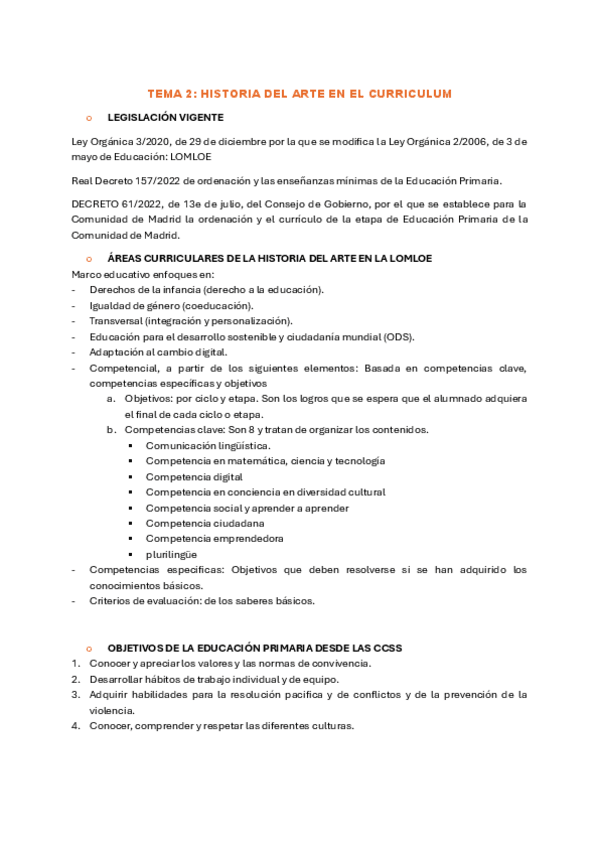 TEMA 2: HISTORIA DEL ARTE EN EL CURRICULUM

o LEGISLACIÓN VIGENTE

Ley Orgánica 3/2020, de 29 de diciembre por la que se modifica la Ley Orgánica 2/2006, de 3 de mayo de Educación: LOMLOE

Real Decreto 157/2022 de ordenación y las enseñanzas mínimas de la Educación Primaria.

DECRETO 61/2022, de 13e de julio, del Consejo de Gobierno, por el que se establece para la Comunidad de Madrid la ordenación y el currículo de la etapa de Educación Primaria de la Comunidad de Madrid.

o ÁREAS CURRICULARES DE LA HISTORIA DEL ARTE EN LA LOMLOE

Marco educativo enfoques en:
- Derechos de la infancia (derecho a la educación).
- Igualdad de género (coeducación).
- Transversal (integración y personalización).
- Educación para el desarrollo sostenible y ciudadanía mundial (ODS).
- Adaptación al cambio digital.
- Competencial, a partir de los siguientes elementos: Basada en competencias clave, competencias específicas y objetivos
 a. Objetivos: por ciclo y etapa. Son los logros que se espera que el alumnado adquiera el final de cada ciclo o etapa.
 b. Competencias clave: Son 8 y tratan de organizar los contenidos.
 ▪ Comunicación lingüística.
 ▪ Competencia en matemática, ciencia y tecnología
 ▪ Competencia digital
 ▪ Competencia en conciencia en diversidad cultural
 ▪ Competencia social y aprender a aprender
 ▪ Competencia ciudadana
 ▪ Competencia emprendedora
 ▪ plurilingüe
- Competencias especificas: Objetivos que deben resolverse si se han adquirido los conocimientos básicos.
- Criterios de evaluación: de los saberes básicos.

o OBJETIVOS DE LA EDUCACIÓN PRIMARIA DESDE LAS CCSS

1. Conocer y apreciar los valores y las normas de convivencia.
2. Desarrollar hábitos de trabajo individual y de equipo.
3. Adquirir habilidades para la resolución pacifica y de conflictos y de la prevención de la violencia.
4. Conocer, comprender y respetar las diferentes culturas.